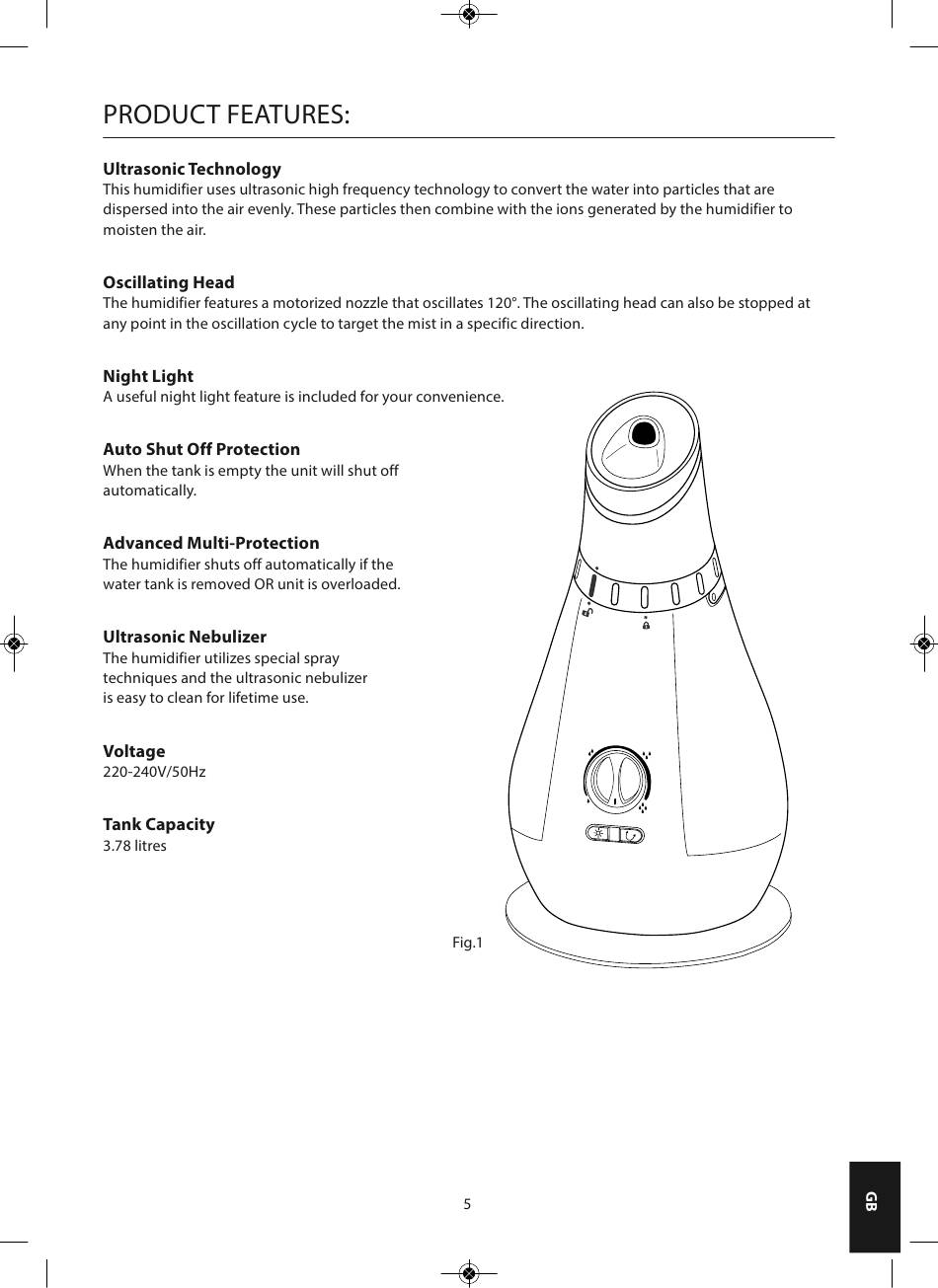 PRODUCT FEATURES:

**Ultrasonic Technology**
This humidifier uses ultrasonic high frequency technology to convert the water into particles that are dispersed into the air evenly. These particles then combine with the ions generated by the humidifier to moisten the air.

**Oscillating Head**
The humidifier features a motorized nozzle that oscillates 120°. The oscillating head can also be stopped at any point in the oscillation cycle to target the mist in a specific direction.

**Night Light**
A useful night light feature is included for your convenience.

**Auto Shut Off Protection**
When the tank is empty the unit will shut off automatically.

**Advanced Multi-Protection**
The humidifier shuts off automatically if the water tank is removed OR unit is overloaded.

**Ultrasonic Nebulizer**
The humidifier utilizes special spray techniques and the ultrasonic nebulizer is easy to clean for lifetime use.

**Voltage**
220-240V/50Hz

**Tank Capacity**
3.78 litres

Fig.1

5

GB